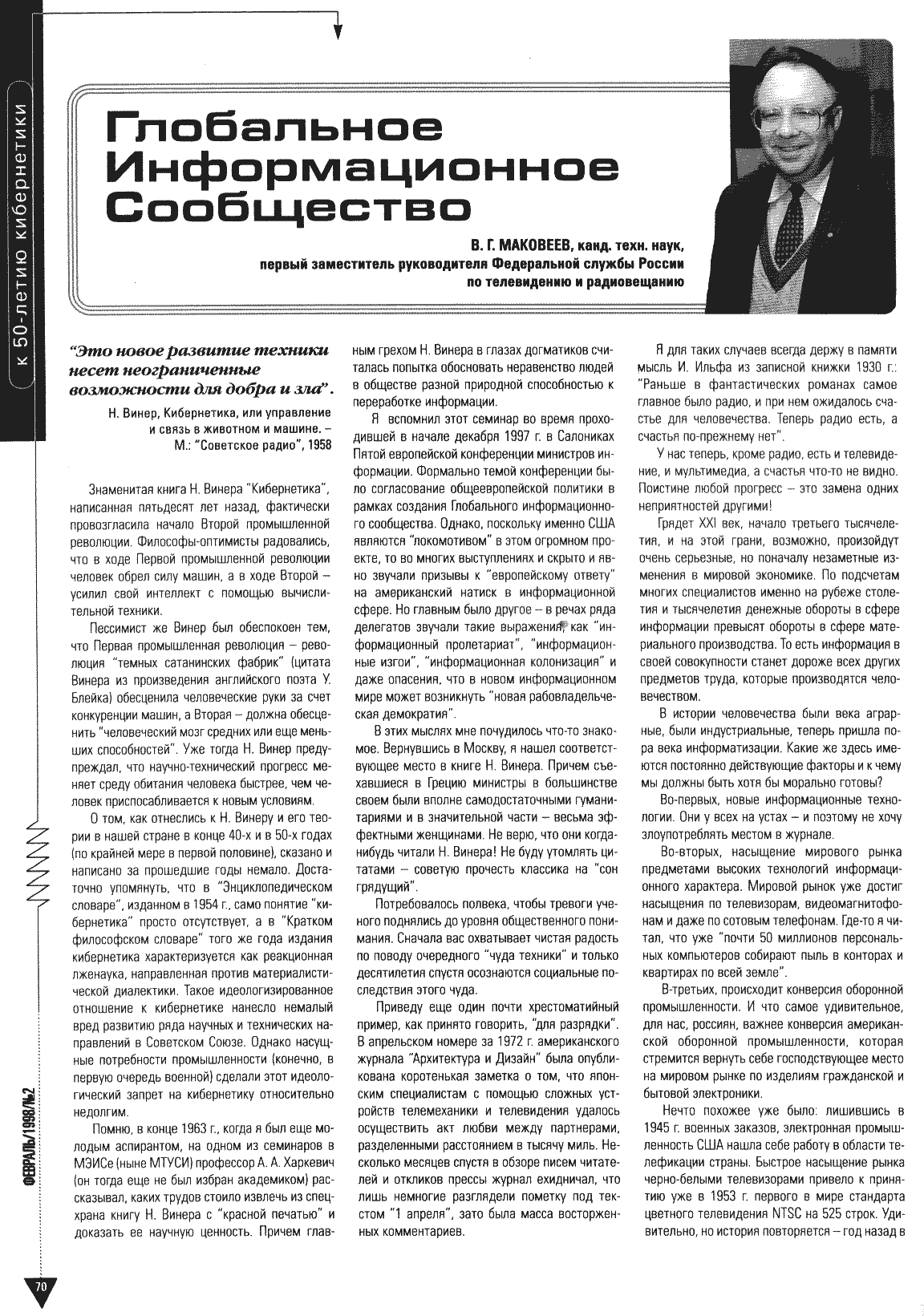 к 50-летию кибернетики

Глобальное Информационное Сообщество

В. Г. МАКОВЕЕВ, канд. техн. наук, первый заместитель руководителя Федеральной службы России по телевидению и радиовещанию

"Это новое развитие техники несет неограниченные возможности для добра и зла".

Н. Винер, Кибернетика, или управление и связь в животном и машине. – М.: "Советское радио", 1958

Знаменитая книга Н. Винера "Кибернетика", написанная пятьдесят лет назад, фактически провозгласила начало Второй промышленной революции. Философы-оптимисты радовались, что в ходе Первой промышленной революции человек обрел силу машин, а в ходе Второй – усилил свой интеллект с помощью вычислительной техники.

Пессимист же Винер был обеспокоен тем, что Первая промышленная революция – революция "темных сатанинских фабрик" (цитата Винера из произведения английского поэта У. Блейка) обесценила человеческие руки за счет конкуренции машин, а Вторая – должна обесценить "человеческий мозг средних или еще меньших способностей". Уже тогда Н. Винер предупреждал, что научно-технический прогресс меняет среду обитания человека быстрее, чем человек приспосабливается к новым условиям.

О том, как отнеслись к Н. Винеру и его теории в нашей стране в конце 40-х и в 50-х годах (по крайней мере в первой половине), сказано и написано за прошедшие годы немало. Достаточно упомянуть, что в "Энциклопедическом словаре", изданном в 1954 г., само понятие "кибернетика" просто отсутствует, а в "Кратком философском словаре" того же года издания кибернетика характеризуется как реакционная лженаука, направленная против материалистической диалектики. Такое идеологизированное отношение к кибернетике нанесло немалый вред развитию ряда научных и технических направлений в Советском Союзе. Однако насущные потребности промышленности (конечно, в первую очередь военной) сделали этот идеологический запрет на кибернетику относительно недолгим.

Помню, в конце 1963 г., когда я был еще молодым аспирантом, на одном из семинаров в МЭИСе (ныне МТУСИ) профессор А. А. Харкевич (он тогда еще не был избран академиком) рассказывал, каких трудов стоило извлечь из спецхрана книгу Н. Винера с "красной печатью" и доказать ее научную ценность. Причем главным грехом Н. Винера в глазах догматиков считалась попытка обосновать неравенство людей в обществе разной природной способностью к переработке информации.

Я вспомнил этот семинар во время проходившей в начале декабря 1997 г. в Салониках Пятой европейской конференции министров информации. Формально темой конференции было согласование общеевропейской политики в рамках создания Глобального информационного сообщества. Однако, поскольку именно США являются "локомотивом" в этом огромном проекте, то во многих выступлениях и скрыто и явно звучали призывы к "европейскому ответу" на американский натиск в информационной сфере. Но главным было другое – в речах ряда делегатов звучали такие выражения, как "информационный пролетариат", "информационные изгои", "информационная колонизация" и даже опасения, что в новом информационном мире может возникнуть "новая рабовладельческая демократия".

В этих мыслях мне почудилось что-то знакомое. Вернувшись в Москву, я нашел соответствующее место в книге Н. Винера. Причем съехавшиеся в Грецию министры в большинстве своем были вполне самодостаточными гуманитариями и в значительной части – весьма эффектными женщинами. Не верю, что они когда-нибудь читали Н. Винера! Не буду утомлять цитатами – советую прочесть классика на "сон грядущий".

Потребовалось полвека, чтобы тревоги ученого поднялись до уровня общественного понимания. Сначала вас охватывает чистая радость по поводу очередного "чуда техники" и только десятилетия спустя осознаются социальные последствия этого чуда.

Приведу еще один почти хрестоматийный пример, как принято говорить, "для разрядки". В апрельском номере за 1972 г. американского журнала "Архитектура и Дизайн" была опубликована коротенькая заметка о том, что японским специалистам с помощью сложных устройств телемеханики и телевидения удалось осуществить акт любви между партнерами, разделенными расстоянием в тысячу миль. Несколько месяцев спустя в обзоре писем читателей и откликов прессы журнал ехидничал, что лишь немногие разглядели пометку под текстом "1 апреля", зато была масса восторженных комментариев.

Я для таких случаев всегда держу в памяти мысль И. Ильфа из записной книжки 1930 г.: "Раньше в фантастических романах самое главное было радио, и при нем ожидалось счастье для человечества. Теперь радио есть, а счастья по-прежнему нет".

У нас теперь, кроме радио, есть и телевидение, и мультимедиа, а счастья что-то не видно. Поистине любой прогресс – это замена одних неприятностей другими!

Грядет XXI век, начало третьего тысячелетия, и на этой грани, возможно, произойдут очень серьезные, но поначалу незаметные изменения в мировой экономике. По подсчетам многих специалистов именно на рубеже столетия и тысячелетия денежные обороты в сфере информации превысят обороты в сфере материального производства. То есть информация в своей совокупности станет дороже всех других предметов труда, которые производятся человечеством.

В истории человечества были века аграрные, были индустриальные, теперь пришла пора века информатизации. Какие же здесь имеются постоянно действующие факторы и к чему мы должны быть хотя бы морально готовы?

Во-первых, новые информационные технологии. Они у всех на устах – и поэтому не хочу злоупотреблять местом в журнале.

Во-вторых, насыщение мирового рынка предметами высоких технологий информационного характера. Мировой рынок уже достиг насыщения по телевизорам, видеомагнитофонам и даже по сотовым телефонам. Где-то я читал, что уже "почти 50 миллионов персональных компьютеров собирают пыль в конторах и квартирах по всей земле".

В-третьих, происходит конверсия оборонной промышленности. И что самое удивительное, для нас, россиян, важнее конверсия американской оборонной промышленности, которая стремится вернуть себе господствующее место на мировом рынке по изделиям гражданской и бытовой электроники.

Нечто похожее уже было: лишившись в 1945 г. военных заказов, электронная промышленность США нашла себе работу в области телефикации страны. Быстрое насыщение рынка черно-белыми телевизорами привело к принятию уже в 1953 г. первого в мире стандарта цветного телевидения NTSC на 525 строк. Удивительно, но история повторяется – год назад в

ФЕВРАЛЬ/1998/№2

70